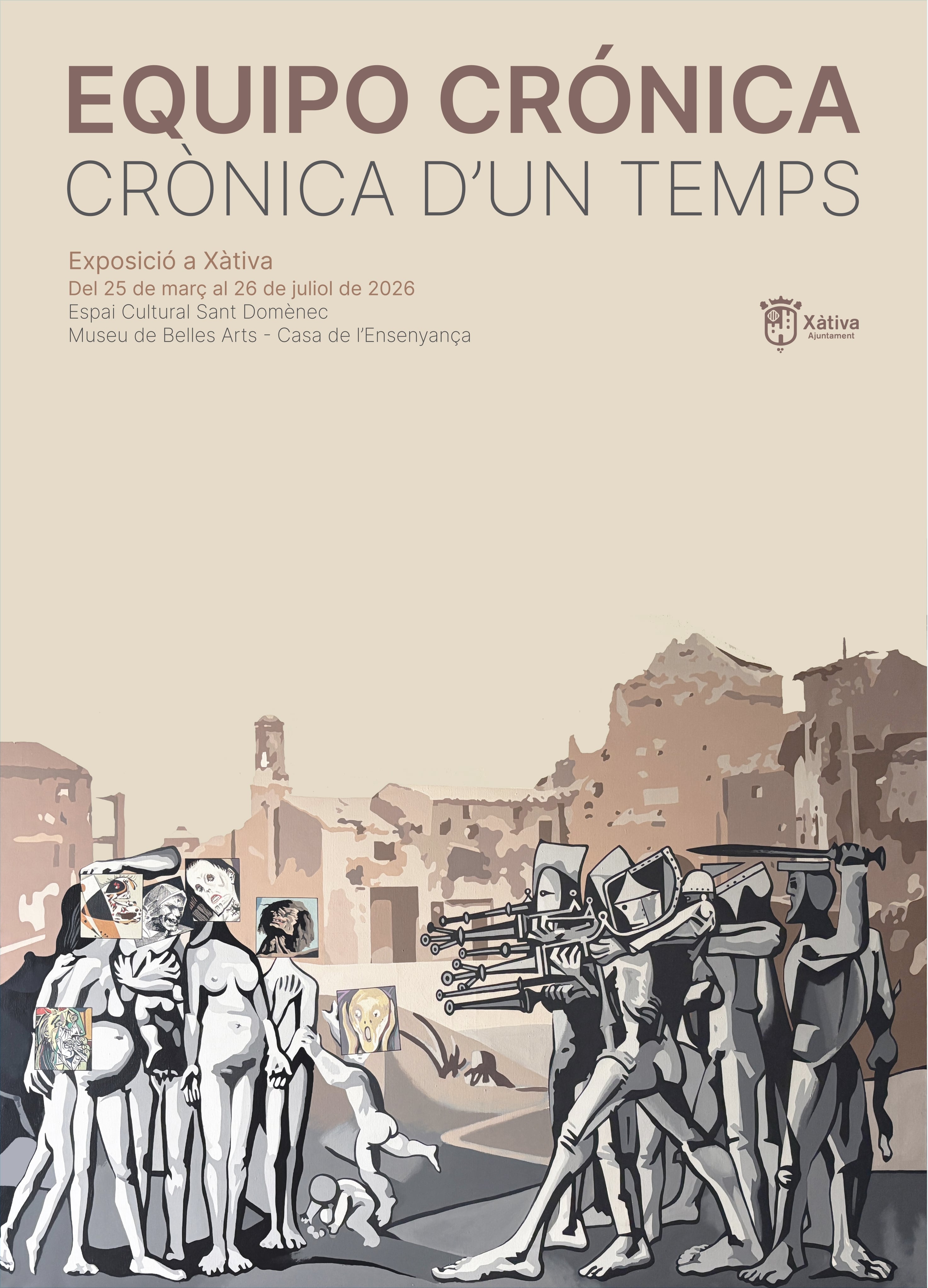 EQUIPO CRÓNICA
CRÒNICA D'UN TEMPS

Exposició a Xàtiva
Del 25 de març al 26 de juliol de 2026
Espai Cultural Sant Domènec
Museu de Belles Arts - Casa de l'Ensenyança

Xàtiva
Ajuntament